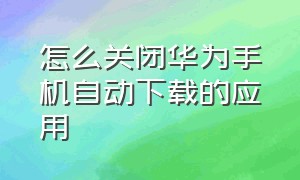 怎么关闭华为手机自动下载的应用